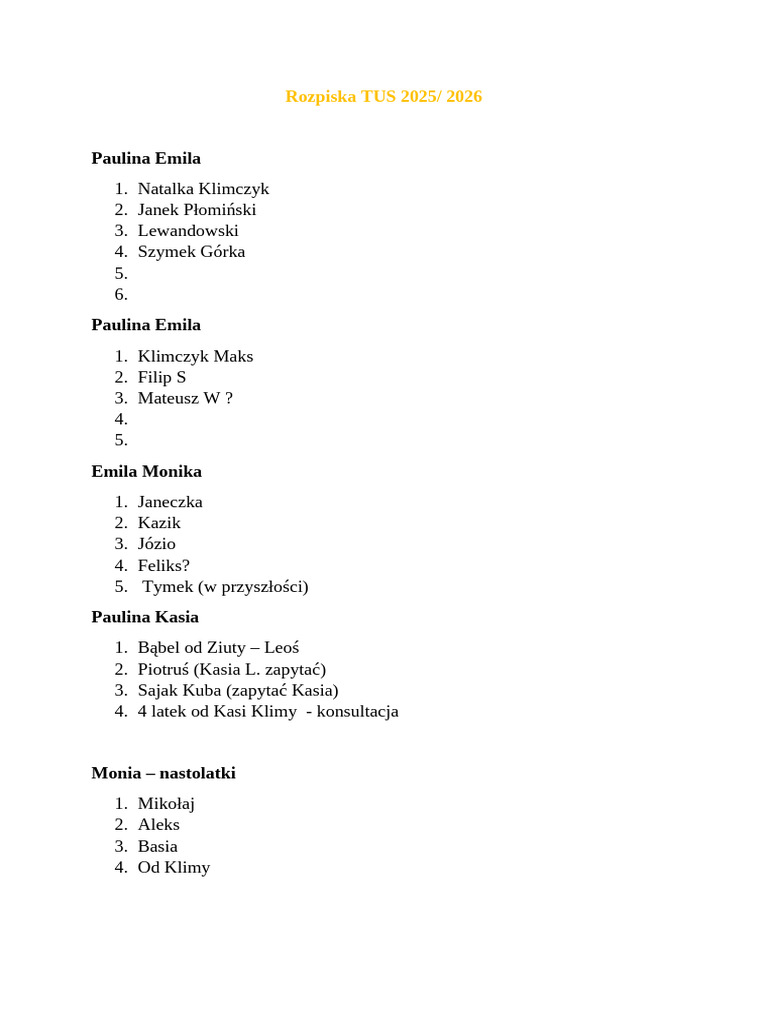 Rozpiska TUS 2025/ 2026

Paulina Emila

1. Natalka Klimczyk
2. Janek Płomiński
3. Lewandowski
4. Szymek Górka
5.
6.

Paulina Emila

1. Klimczyk Maks
2. Filip S
3. Mateusz W ?
4.
5.

Emila Monika

1. Janeczka
2. Kazik
3. Józio
4. Feliks?
5. Tymek (w przyszłości)

Paulina Kasia

1. Bąbel od Ziuty – Leoś
2. Piotruś (Kasia L. zapytać)
3. Sajak Kuba (zapytać Kasia)
4. 4 latek od Kasi Klimy - konsultacja

Monia – nastolatki

1. Mikołaj
2. Aleks
3. Basia
4. Od Klimy